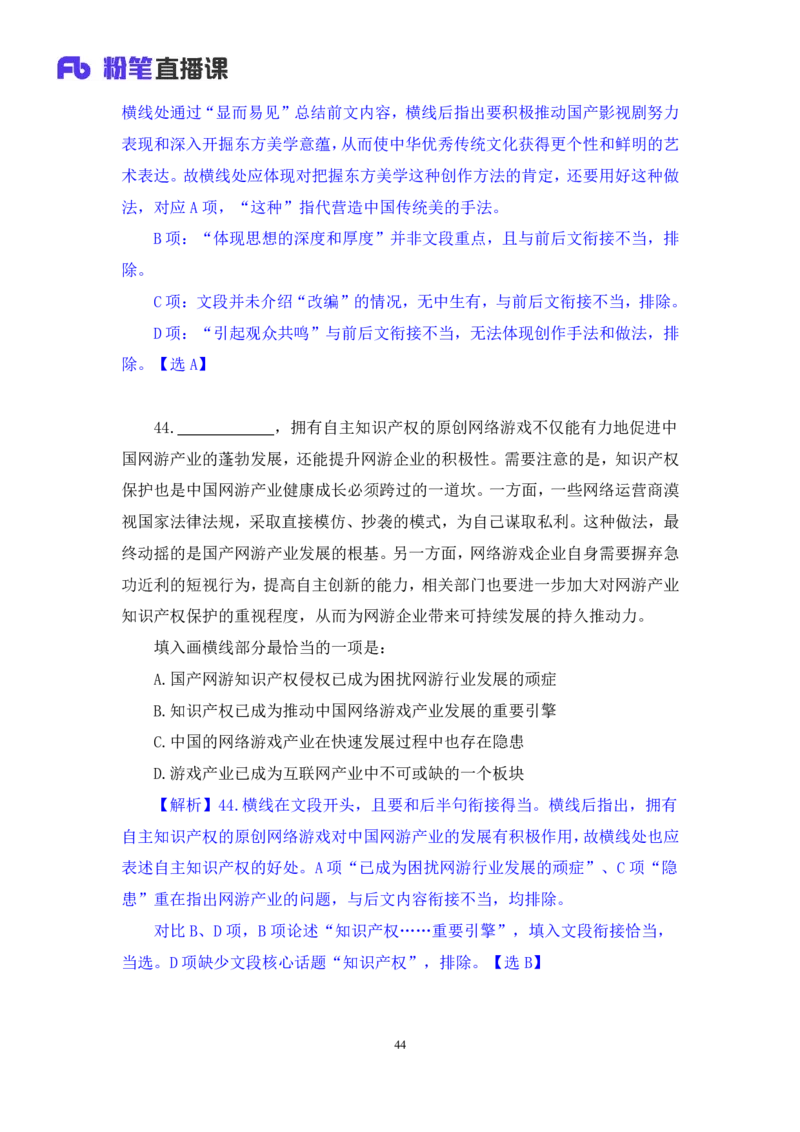 Fb 粉笔直播课

横线处通过“显而易见”总结前文内容，横线后指出要积极推动国产影视剧努力表现和深入开掘东方美学意蕴，从而使中华优秀传统文化获得更个性和鲜明的艺术表达。故横线处应体现对把握东方美学这种创作方法的肯定，还要用好这种做法，对应 A 项，“这种”指代营造中国传统美的手法。

B 项：“体现思想的深度和厚度”并非文段重点，且与前后文衔接不当，排除。

C 项：文段并未介绍“改编”的情况，无中生有，与前后文衔接不当，排除。

D 项：“引起观众共鸣”与前后文衔接不当，无法体现创作手法和做法，排除。【选 A】

44.____________，拥有自主知识产权的原创网络游戏不仅能有力地促进中国网游产业的蓬勃发展，还能提升网游企业的积极性。需要注意的是，知识产权保护也是中国网游产业健康成长必须跨过的一道坎。一方面，一些网络运营商漠视国家法律法规，采取直接模仿、抄袭的模式，为自己谋取私利。这种做法，最终动摇的是国产网游产业发展的根基。另一方面，网络游戏企业自身需要摒弃急功近利的短视行为，提高自主创新的能力，相关部门也要进一步加大对网游产业知识产权保护的重视程度，从而为网游企业带来可持续发展的持久推动力。

填入画横线部分最恰当的一项是：

A.国产网游知识产权侵权已成为困扰网游行业发展的顽症

B.知识产权已成为推动中国网络游戏产业发展的重要引擎

C.中国的网络游戏产业在快速发展过程中也存在隐患

D.游戏产业已成为互联网产业中不可或缺的一个板块

【解析】44.横线在文段开头，且要和后半句衔接得当。横线后指出，拥有自主知识产权的原创网络游戏对中国网游产业的发展有积极作用，故横线处也应表述自主知识产权的好处。A 项“已成为困扰网游行业发展的顽症”、C 项“隐患”重在指出网游产业的问题，与后文内容衔接不当，均排除。

对比 B、D 项，B 项论述“知识产权……重要引擎”，填入文段衔接恰当，当选。D 项缺少文段核心话题“知识产权”，排除。【选 B】

44